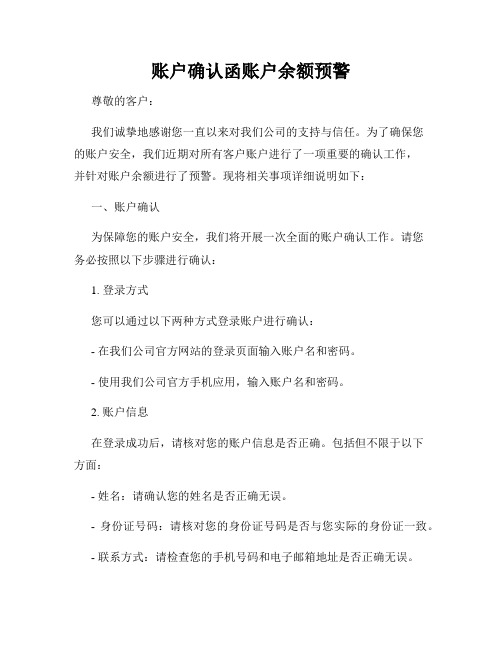 账户确认函账户余额预警

尊敬的客户：

我们诚挚地感谢您一直以来对我们公司的支持与信任。为了确保您的账户安全，我们近期对所有客户账户进行了一项重要的确认工作，并针对账户余额进行了预警。现将相关事项详细说明如下：

一、账户确认

为保障您的账户安全，我们将开展一次全面的账户确认工作。请您务必按照以下步骤进行确认：

1. 登录方式

您可以通过以下两种方式登录账户进行确认：

- 在我们公司官方网站的登录页面输入账户名和密码。

- 使用我们公司官方手机应用，输入账户名和密码。

2. 账户信息

在登录成功后，请核对您的账户信息是否正确。包括但不限于以下方面：

- 姓名：请确认您的姓名是否正确无误。

- 身份证号码：请核对您的身份证号码是否与您实际的身份证一致。

- 联系方式：请检查您的手机号码和电子邮箱地址是否正确无误。